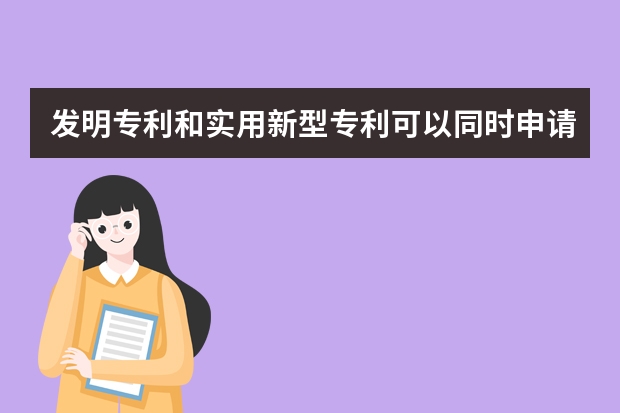 发明专利和实用新型专利可以同时申请